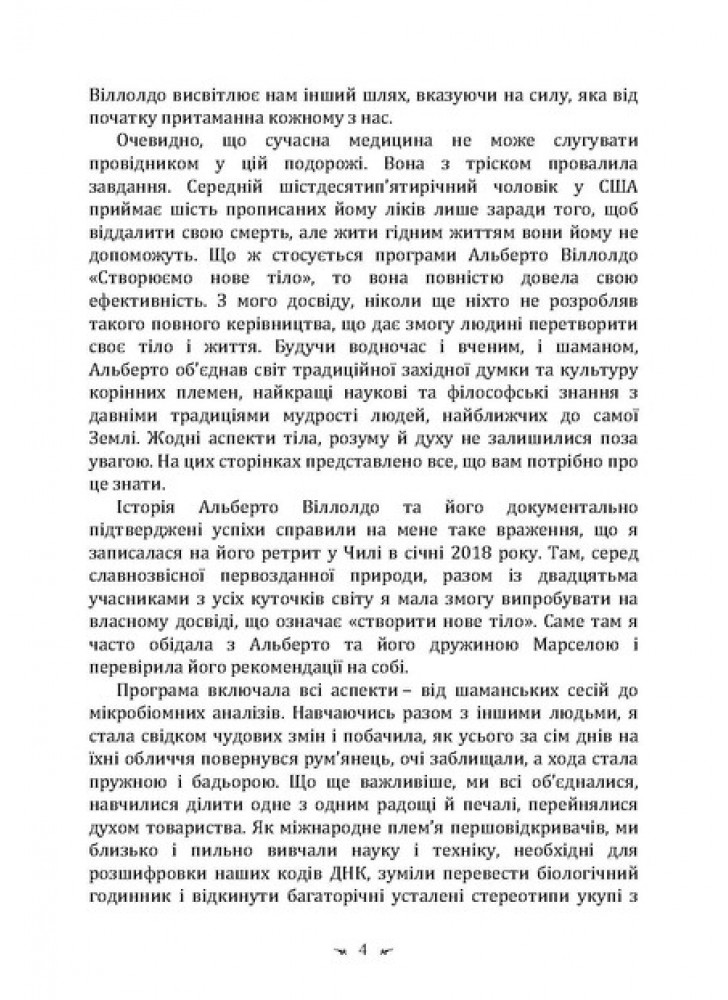 Віллолдо висвітлює нам інший шлях, вказуючи на силу, яка від початку притаманна кожному з нас.

Очевидно, що сучасна медицина не може слугувати провідником у цій подорожі. Вона з тріском провалила завдання. Середній шістдесятип'ятирічний чоловік у США приймає шість прописаних йому ліків лише заради того, щоб віддалити свою смерть, але жити гідним життям вони йому не допоможуть. Що ж стосується програми Альберто Віллолдо «Створюємо нове тіло», то вона повністю довела свою ефективність. З мого досвіду, ніколи ще ніхто не розробляв такого повного керівництва, що дає змогу людині перетворити своє тіло і життя. Будучи водночас і вченим, і шаманом, Альберто об'єднав світ традиційної західної думки та культуру корінних племен, найкращі наукові та філософські знання з давніми традиціями мудрості людей, найближчих до самої Землі. Жодні аспекти тіла, розуму й духу не залишилися поза увагою. На цих сторінках представлено все, що вам потрібно про це знати.

Історія Альберто Віллолдо та його документально підтверджені успіхи справили на мене таке враження, що я записалася на його ретрит у Чилі в січні 2018 року. Там, серед славнозвісної первозданної природи, разом із двадцятьма учасниками з усіх куточків світу я мала змогу випробувати на власному досвіді, що означає «створити нове тіло». Саме там я часто обідала з Альберто та його дружиною Марселою і перевірила його рекомендації на собі.

Програма включала всі аспекти – від шаманських сесій до мікробіомних аналізів. Навчаючись разом з іншими людьми, я стала свідком чудових змін і побачила, як усього за сім днів на їхні обличчя повернувся рум'янець, очі заблищали, а хода стала пружною і бадьорою. Що ще важливіше, ми всі об'єдналися, навчилися ділити одне з одним радощі й печалі, перейнялися духом товариства. Як міжнародне плем'я першовідкривачів, ми близько і пильно вивчали науку і техніку, необхідні для розшифровки наших кодів ДНК, зуміли перевести біологічний годинник і відкинути багаторічні усталені стереотипи укупі з

4